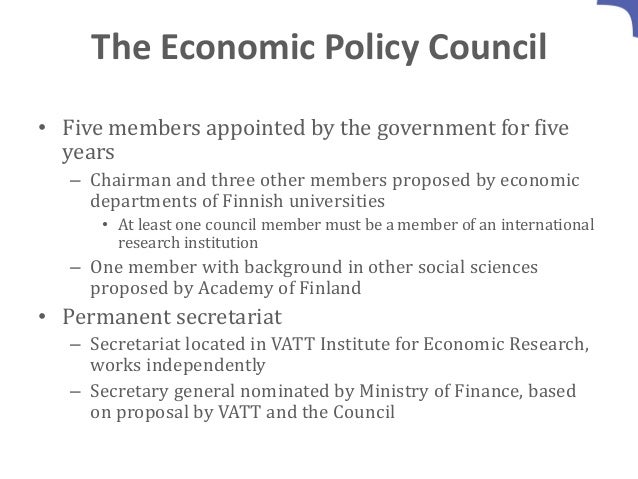 The Economic Policy Council

• Five members appointed by the government for five years
  – Chairman and three other members proposed by economic departments of Finnish universities
    • At least one council member must be a member of an international research institution
  – One member with background in other social sciences proposed by Academy of Finland
• Permanent secretariat
  – Secretariat located in VATT Institute for Economic Research, works independently
  – Secretary general nominated by Ministry of Finance, based on proposal by VATT and the Council